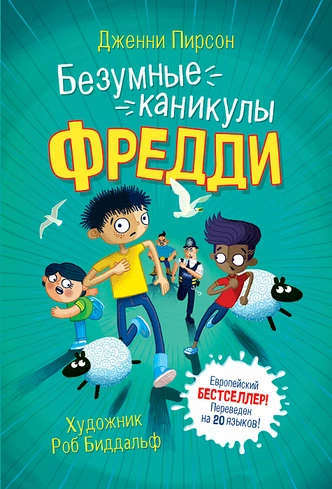 Дженни Пирсон

Безумные каникулы ФРЕДДИ

Европейский БЕСТСЕЛЛЕР! Переведен на 20 языков!

Художник Роб Биддальф